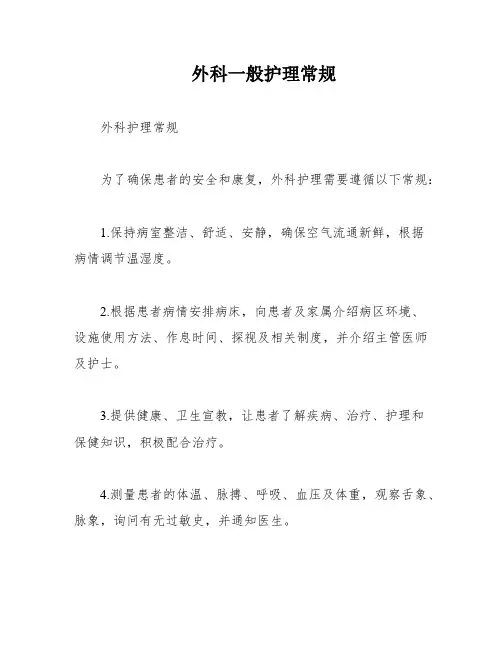 外科一般护理常规

外科护理常规

为了确保患者的安全和康复，外科护理需要遵循以下常规：

1.保持病室整洁、舒适、安静，确保空气流通新鲜，根据病情调节温湿度。

2.根据患者病情安排病床，向患者及家属介绍病区环境、设施使用方法、作息时间、探视及相关制度，并介绍主管医师及护士。

3.提供健康、卫生宣教，让患者了解疾病、治疗、护理和保健知识，积极配合治疗。

4.测量患者的体温、脉搏、呼吸、血压及体重，观察舌象、脉象，询问有无过敏史，并通知医生。